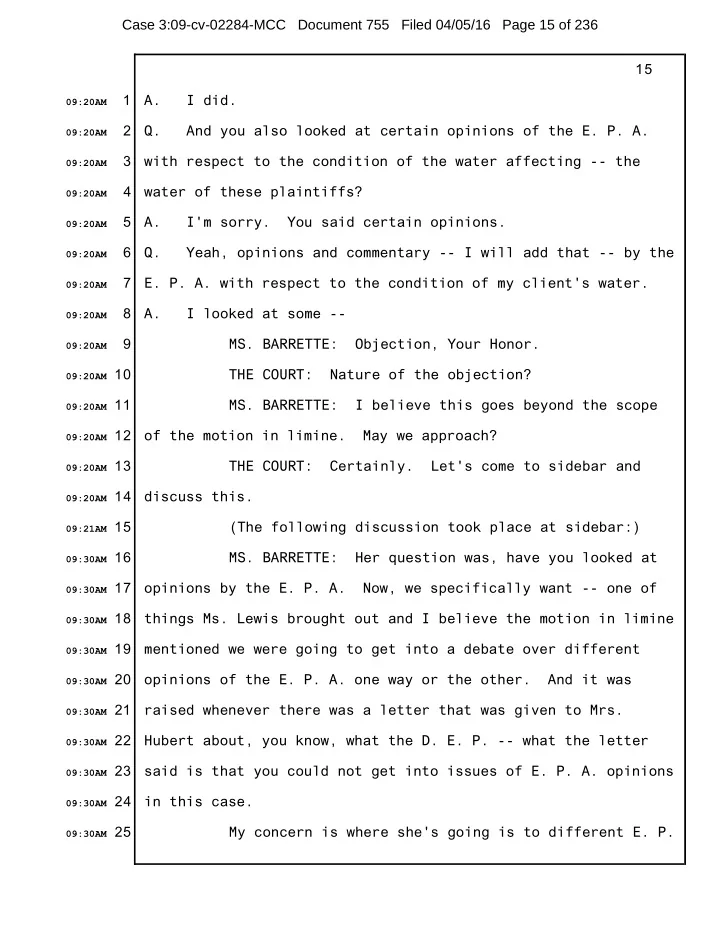 Case 3:09-cv-02284-MCC Document 755 Filed 04/05/16 Page 15 of 236

15

09:20AM 1 A. I did.

09:20AM 2 Q. And you also looked at certain opinions of the E. P. A.

09:20AM 3 with respect to the condition of the water affecting -- the

09:20AM 4 water of these plaintiffs?

09:20AM 5 A. I'm sorry. You said certain opinions.

09:20AM 6 Q. Yeah, opinions and commentary -- I will add that -- by the

09:20AM 7 E. P. A. with respect to the condition of my client's water.

09:20AM 8 A. I looked at some --

09:20AM 9 MS. BARRETTE: Objection, Your Honor.

09:20AM 10 THE COURT: Nature of the objection?

09:20AM 11 MS. BARRETTE: I believe this goes beyond the scope

09:20AM 12 of the motion in limine. May we approach?

09:20AM 13 THE COURT: Certainly. Let's come to sidebar and

09:20AM 14 discuss this.

09:21AM 15 (The following discussion took place at sidebar:)

09:30AM 16 MS. BARRETTE: Her question was, have you looked at

09:30AM 17 opinions by the E. P. A. Now, we specifically want -- one of

09:30AM 18 things Ms. Lewis brought out and I believe the motion in limine

09:30AM 19 mentioned we were going to get into a debate over different

09:30AM 20 opinions of the E. P. A. one way or the other. And it was

09:30AM 21 raised whenever there was a letter that was given to Mrs.

09:30AM 22 Hubert about, you know, what the D. E. P. -- what the letter

09:30AM 23 said is that you could not get into issues of E. P. A. opinions

09:30AM 24 in this case.

09:30AM 25 My concern is where she's going is to different E. P.